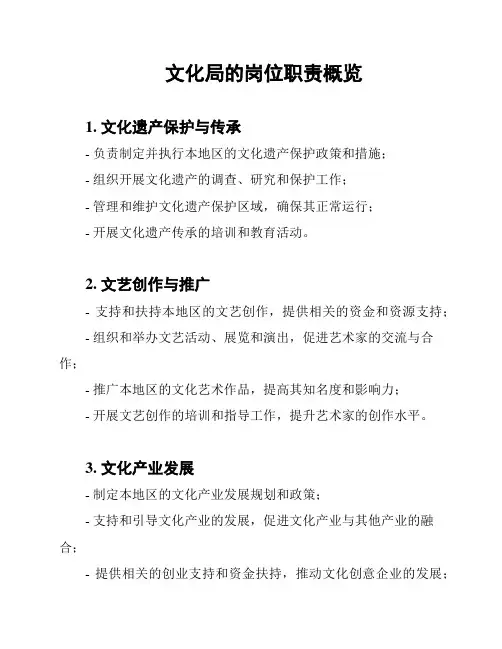 文化局的岗位职责概览

1. 文化遗产保护与传承

- 负责制定并执行本地区的文化遗产保护政策和措施；

- 组织开展文化遗产的调查、研究和保护工作；

- 管理和维护文化遗产保护区域，确保其正常运行；

- 开展文化遗产传承的培训和教育活动。

2. 文艺创作与推广

- 支持和扶持本地区的文艺创作，提供相关的资金和资源支持；

- 组织和举办文艺活动、展览和演出，促进艺术家的交流与合作；

- 推广本地区的文化艺术作品，提高其知名度和影响力；

- 开展文艺创作的培训和指导工作，提升艺术家的创作水平。

3. 文化产业发展

- 制定本地区的文化产业发展规划和政策；

- 支持和引导文化产业的发展，促进文化产业与其他产业的融合；

- 提供相关的创业支持和资金扶持，推动文化创意企业的发展；